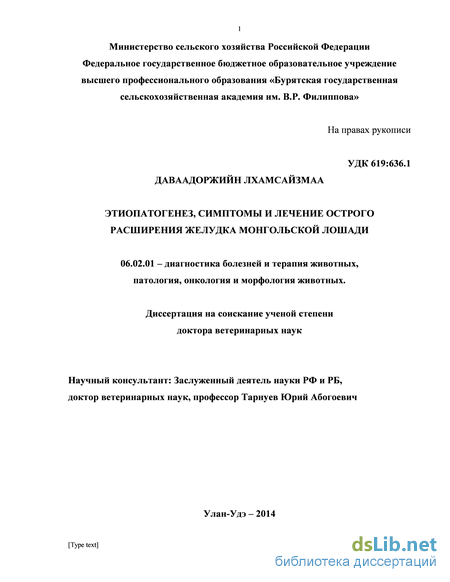 1

Министерство сельского хозяйства Российской Федерации
Федеральное государственное бюджетное образовательное учреждение высшего профессионального образования «Бурятская государственная сельскохозяйственная академия им. В.Р. Филиппова»

На правах рукописи

УДК 619:636.1

ДАВААДОРЖИЙН ЛХАМСАЙЗМАА

ЭТИОПАТОГЕНЕЗ, СИМПТОМЫ И ЛЕЧЕНИЕ ОСТРОГО РАСШИРЕНИЯ ЖЕЛУДКА МОНГОЛЬСКОЙ ЛОШАДИ

06.02.01 – диагностика болезней и терапия животных, патология, онкология и морфология животных.

Диссертация на соискание ученой степени доктора ветеринарных наук

Научный консультант: Заслуженный деятель науки РФ и РБ, доктор ветеринарных наук, профессор Тарнуев Юрий Абогоевич

Улан-Удэ – 2014

[Type text]

dsLib.net
библиотека диссертаций